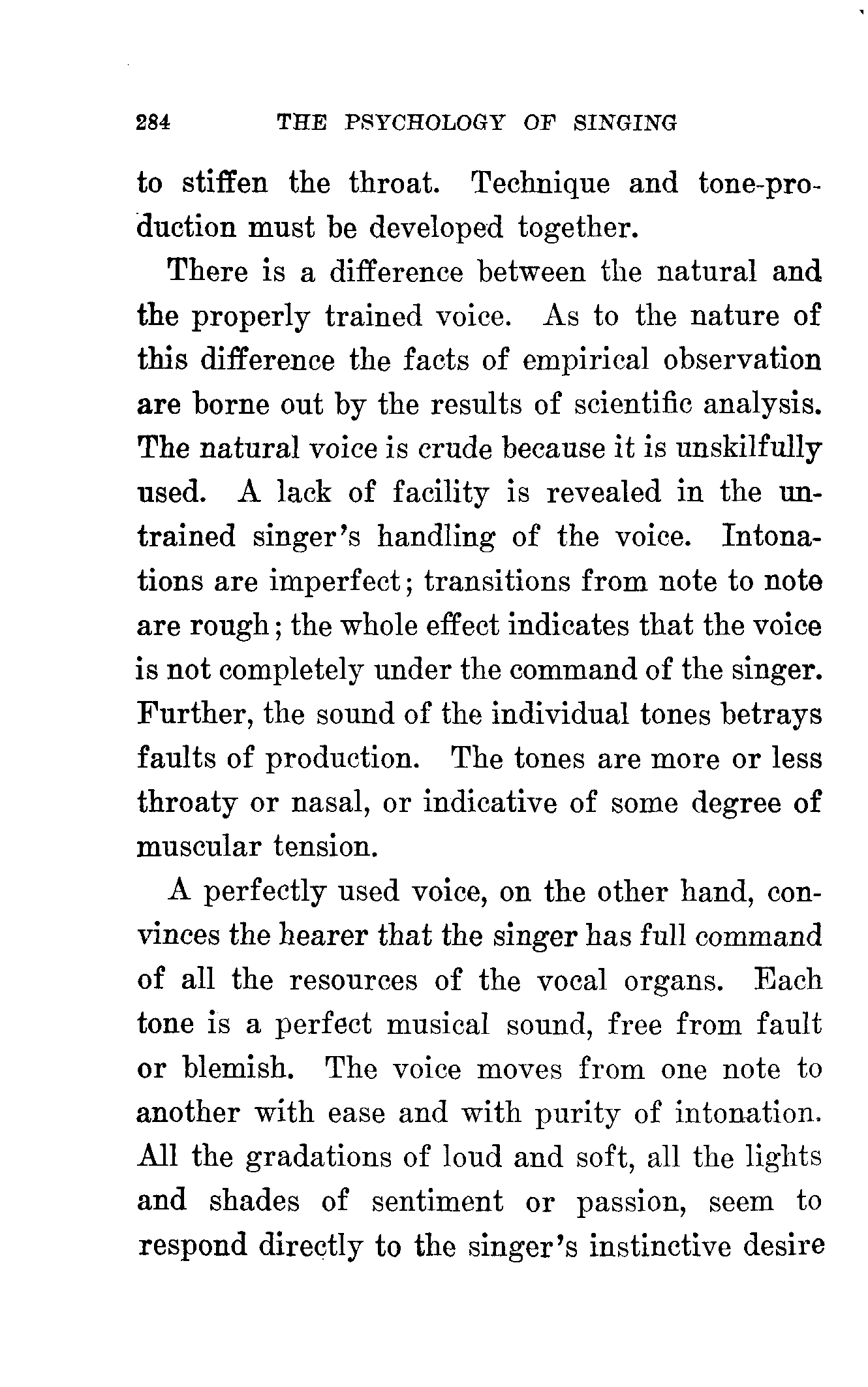 284 THE PSYCHOLOGY OF SINGING

to stiffen the throat. Technique and tone-production must be developed together.

There is a difference between the natural and the properly trained voice. As to the nature of this difference the facts of empirical observation are borne out by the results of scientific analysis. The natural voice is crude because it is unskilfully used. A lack of facility is revealed in the untrained singer's handling of the voice. Intonations are imperfect; transitions from note to note are rough; the whole effect indicates that the voice is not completely under the command of the singer. Further, the sound of the individual tones betrays faults of production. The tones are more or less throaty or nasal, or indicative of some degree of muscular tension.

A perfectly used voice, on the other hand, convinces the hearer that the singer has full command of all the resources of the vocal organs. Each tone is a perfect musical sound, free from fault or blemish. The voice moves from one note to another with ease and with purity of intonation. All the gradations of loud and soft, all the lights and shades of sentiment or passion, seem to respond directly to the singer's instinctive desire